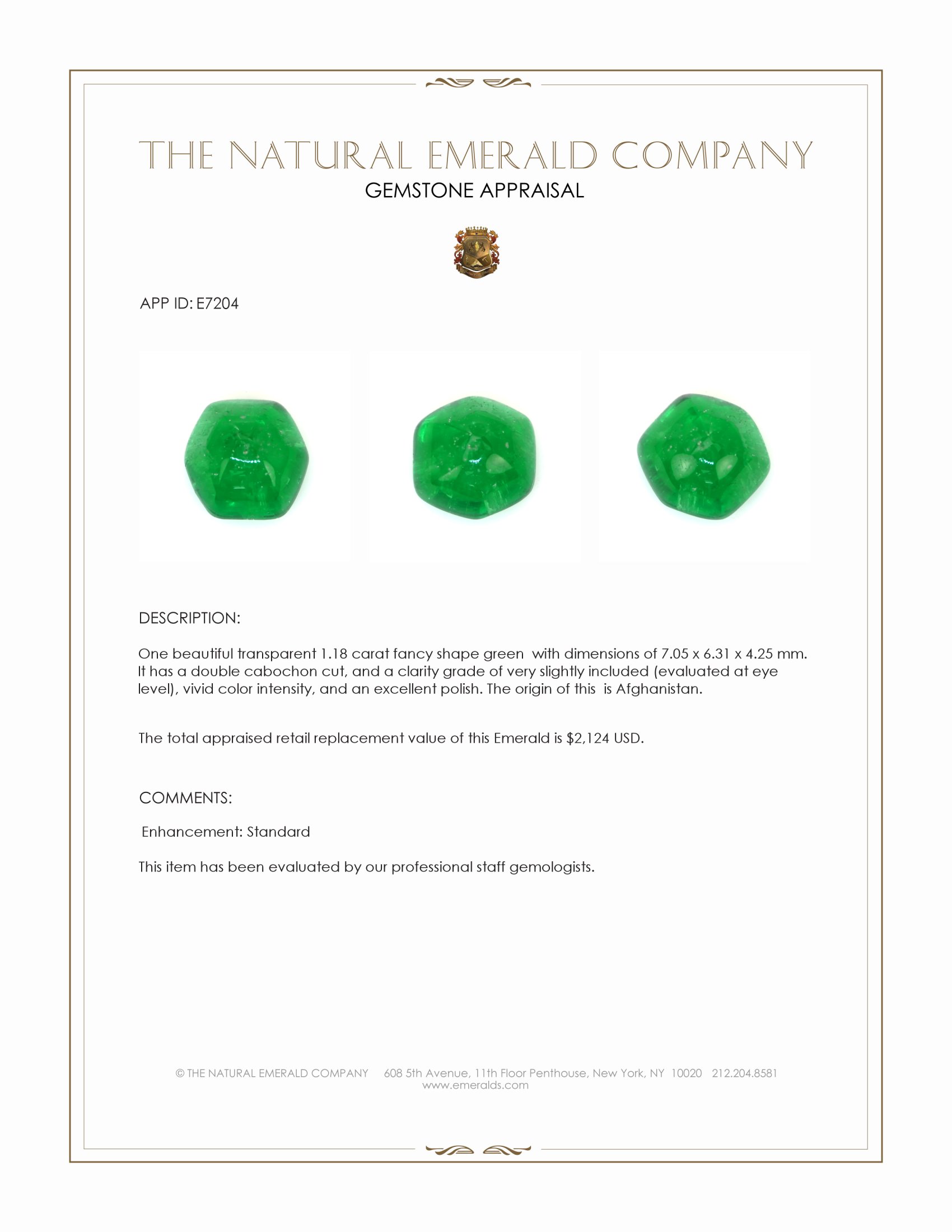 THE NATURAL EMERALD COMPANY
GEMSTONE APPRAISAL

APP ID: E7204

DESCRIPTION:

One beautiful transparent 1.18 carat fancy shape green  with dimensions of 7.05 x 6.31 x 4.25 mm. It has a double cabochon cut, and a clarity grade of very slightly included (evaluated at eye level), vivid color intensity, and an excellent polish. The origin of this  is Afghanistan.

The total appraised retail replacement value of this Emerald is $2,124 USD.

COMMENTS:

Enhancement: Standard

This item has been evaluated by our professional staff gemologists.

© THE NATURAL EMERALD COMPANY     608 5th Avenue, 11th Floor Penthouse, New York, NY  10020   212.204.8581
www.emeralds.com